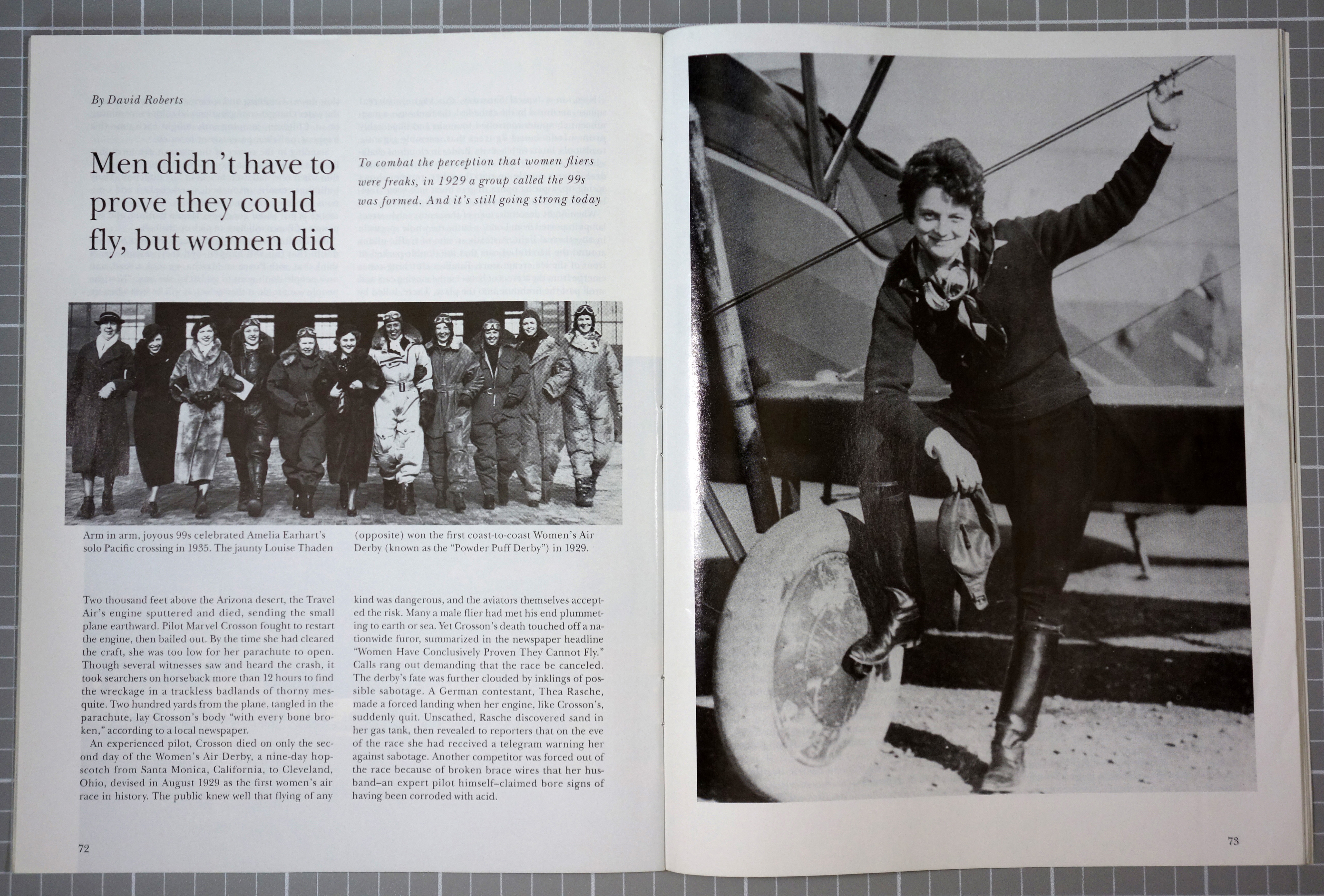 By David Roberts

Men didn't have to prove they could fly, but women did

To combat the perception that women fliers were freaks, in 1929 a group called the 99s was formed. And it's still going strong today

Arm in arm, joyous 99s celebrated Amelia Earhart's solo Pacific crossing in 1935. The jaunty Louise Thaden (opposite) won the first coast-to-coast Women's Air Derby (known as the "Powder Puff Derby") in 1929.

Two thousand feet above the Arizona desert, the Travel Air's engine sputtered and died, sending the small plane earthward. Pilot Marvel Crosson fought to restart the engine, then bailed out. By the time she had cleared the craft, she was too low for her parachute to open. Though several witnesses saw and heard the crash, it took searchers on horseback more than 12 hours to find the wreckage in a trackless badlands of thorny mesquite. Two hundred yards from the plane, tangled in the parachute, lay Crosson's body "with every bone broken," according to a local newspaper.

An experienced pilot, Crosson died on only the second day of the Women's Air Derby, a nine-day hopscotch from Santa Monica, California, to Cleveland, Ohio, devised in August 1929 as the first women's air race in history. The public knew well that flying of any kind was dangerous, and the aviators themselves accepted the risk. Many a male flier had met his end plummeting to earth or sea. Yet Crosson's death touched off a nationwide furor, summarized in the newspaper headline "Women Have Conclusively Proven They Cannot Fly." Calls rang out demanding that the race be canceled. The derby's fate was further clouded by inklings of possible sabotage. A German contestant, Thea Rasche, made a forced landing when her engine, like Crosson's, suddenly quit. Unscathed, Rasche discovered sand in her gas tank, then revealed to reporters that on the eve of the race she had received a telegram warning her against sabotage. Another competitor was forced out of the race because of broken brace wires that her husband–an expert pilot himself–claimed bore signs of having been corroded with acid.

72

73